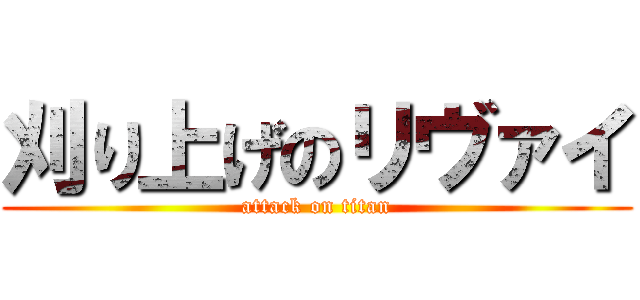 刈り上げのリヴァイ

attack on titan